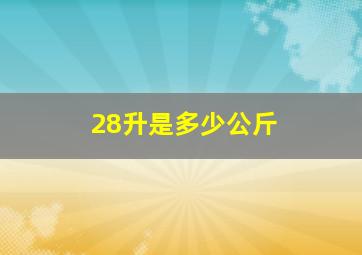 28升是多少公斤